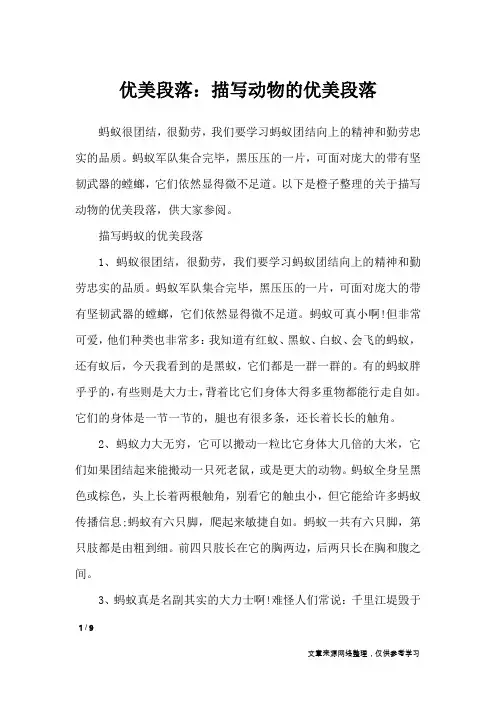 优美段落：描写动物的优美段落

蚂蚁很团结，很勤劳，我们要学习蚂蚁团结向上的精神和勤劳忠实的品质。蚂蚁军队集合完毕，黑压压的一片，可面对庞大的带有坚韧武器的螳螂，它们依然显得微不足道。以下是橙子整理的关于描写动物的优美段落，供大家参阅。

描写蚂蚁的优美段落

1、蚂蚁很团结，很勤劳，我们要学习蚂蚁团结向上的精神和勤劳忠实的品质。蚂蚁军队集合完毕，黑压压的一片，可面对庞大的带有坚韧武器的螳螂，它们依然显得微不足道。蚂蚁可真小啊!但非常可爱，他们种类也非常多：我知道有红蚁、黑蚁、白蚁、会飞的蚂蚁，还有蚁后，今天我看到的是黑蚁，它们都是一群一群的。有的蚂蚁胖乎乎的，有些则是大力士，背着比它们身体大得多重物都能行走自如。它们的身体是一节一节的，腿也有很多条，还长着长长的触角。

2、蚂蚁力大无穷，它可以搬动一粒比它身体大几倍的大米，它们如果团结起来能搬动一只死老鼠，或是更大的动物。蚂蚁全身呈黑色或棕色，头上长着两根触角，别看它的触虫小，但它能给许多蚂蚁传播信息;蚂蚁有六只脚，爬起来敏捷自如。蚂蚁一共有六只脚，第只肢都是由粗到细。前四只肢长在它的胸两边，后两只长在胸和腹之间。

3、蚂蚁真是名副其实的大力士啊!难怪人们常说：千里江堤毁于

1 / 9

文章来源网络整理，仅供参考学习